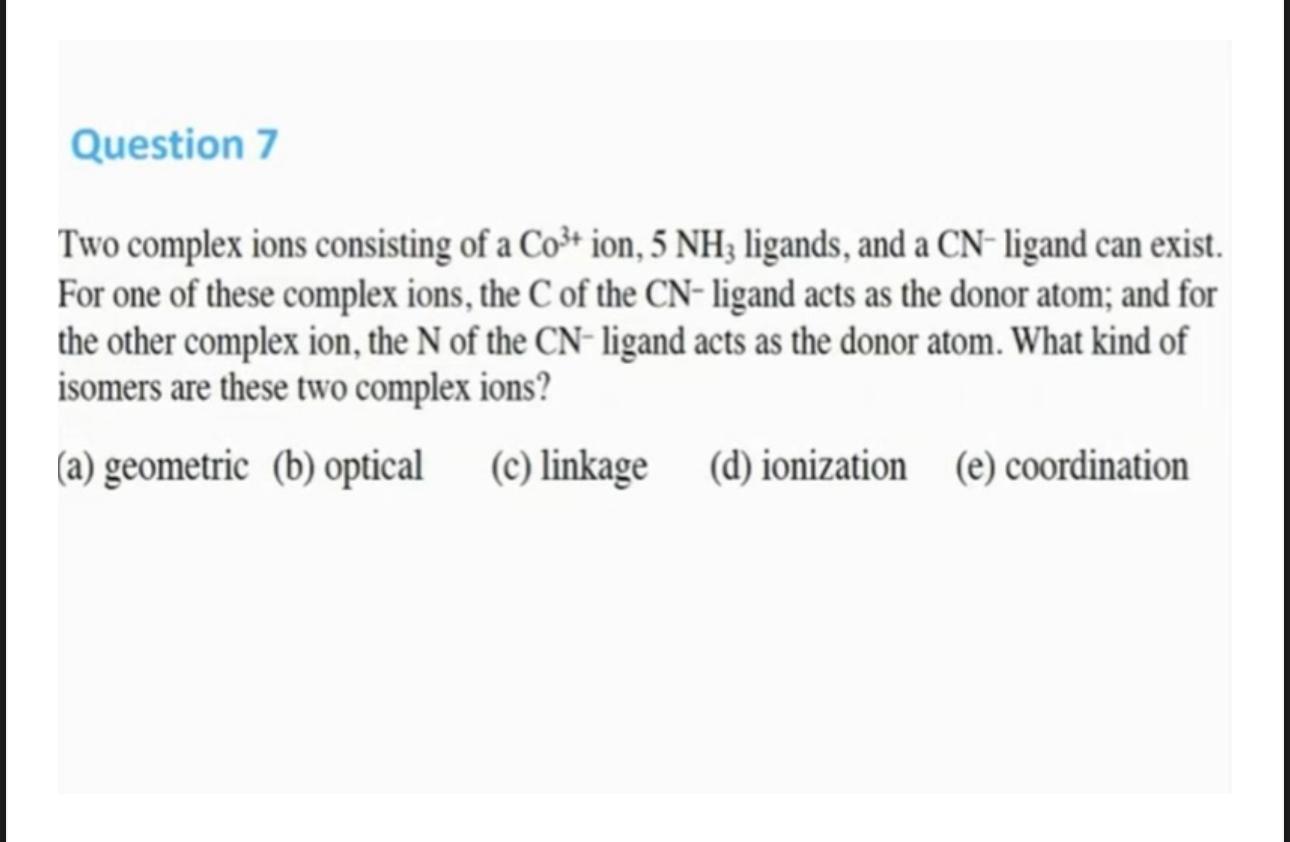 Question 7

Two complex ions consisting of a $Co^{3+}$ ion, 5 $NH_3$ ligands, and a $CN^-$ ligand can exist. For one of these complex ions, the C of the $CN^-$ ligand acts as the donor atom; and for the other complex ion, the N of the $CN^-$ ligand acts as the donor atom. What kind of isomers are these two complex ions?

(a) geometric (b) optical (c) linkage (d) ionization (e) coordination